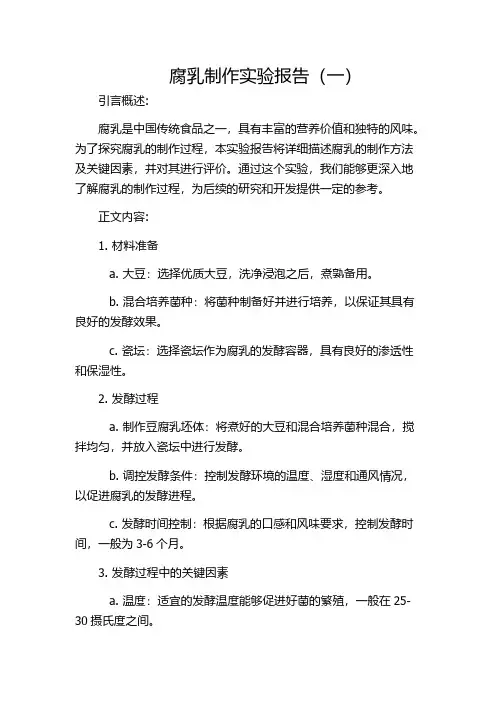 腐乳制作实验报告（一）

引言概述:

腐乳是中国传统食品之一，具有丰富的营养价值和独特的风味。为了探究腐乳的制作过程，本实验报告将详细描述腐乳的制作方法及关键因素，并对其进行评价。通过这个实验，我们能够更深入地了解腐乳的制作过程，为后续的研究和开发提供一定的参考。

正文内容:

1. 材料准备

a. 大豆：选择优质大豆，洗净浸泡之后，煮熟备用。

b. 混合培养菌种：将菌种制备好并进行培养，以保证其具有良好的发酵效果。

c. 瓷坛：选择瓷坛作为腐乳的发酵容器，具有良好的渗透性和保湿性。

2. 发酵过程

a. 制作豆腐乳坯体：将煮好的大豆和混合培养菌种混合，搅拌均匀，并放入瓷坛中进行发酵。

b. 调控发酵条件：控制发酵环境的温度、湿度和通风情况，以促进腐乳的发酵进程。

c. 发酵时间控制：根据腐乳的口感和风味要求，控制发酵时间，一般为 3-6 个月。

3. 发酵过程中的关键因素

a. 温度：适宜的发酵温度能够促进好菌的繁殖，一般在 25-30 摄氏度之间。